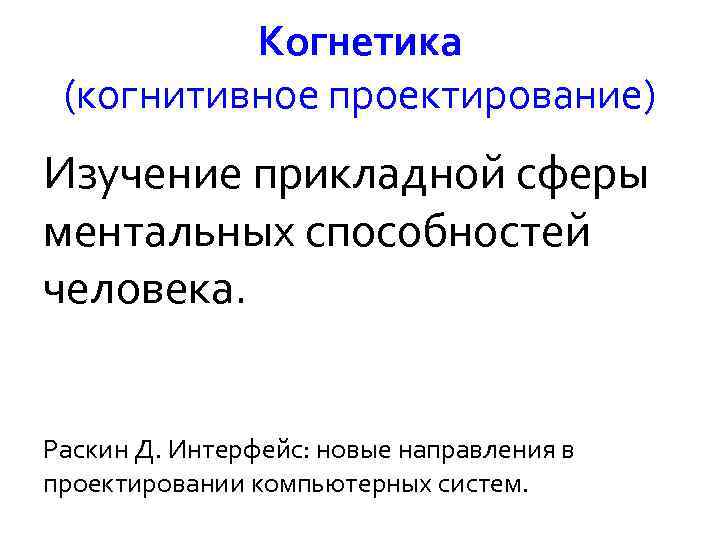 Когнетика
(когнитивное проектирование)

Изучение прикладной сферы ментальных способностей человека.

Раскин Д. Интерфейс: новые направления в проектировании компьютерных систем.